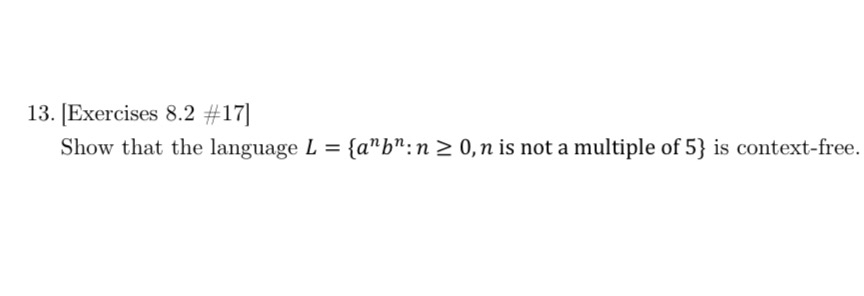 13. [Exercises 8.2 #17]

Show that the language $L = \{a^n b^n : n \geq 0, n \text{ is not a multiple of } 5\}$ is context-free.